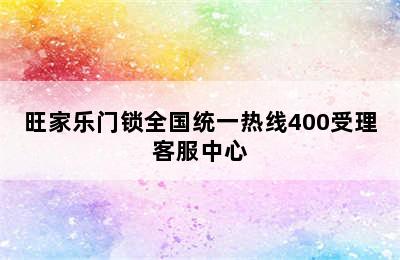 旺家乐门锁全国统一热线400受理客服中心